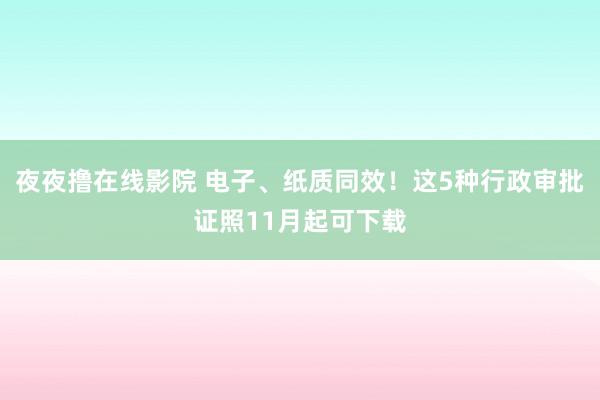 夜夜撸在线影院 电子、纸质同效！这5种行政审批证照11月起可下载